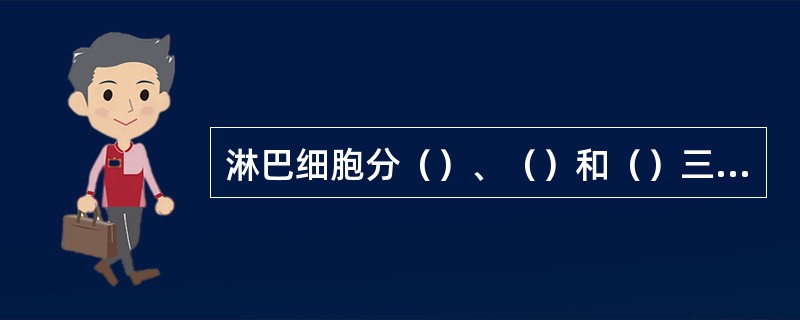 淋巴细胞分（）、（）和（）三...